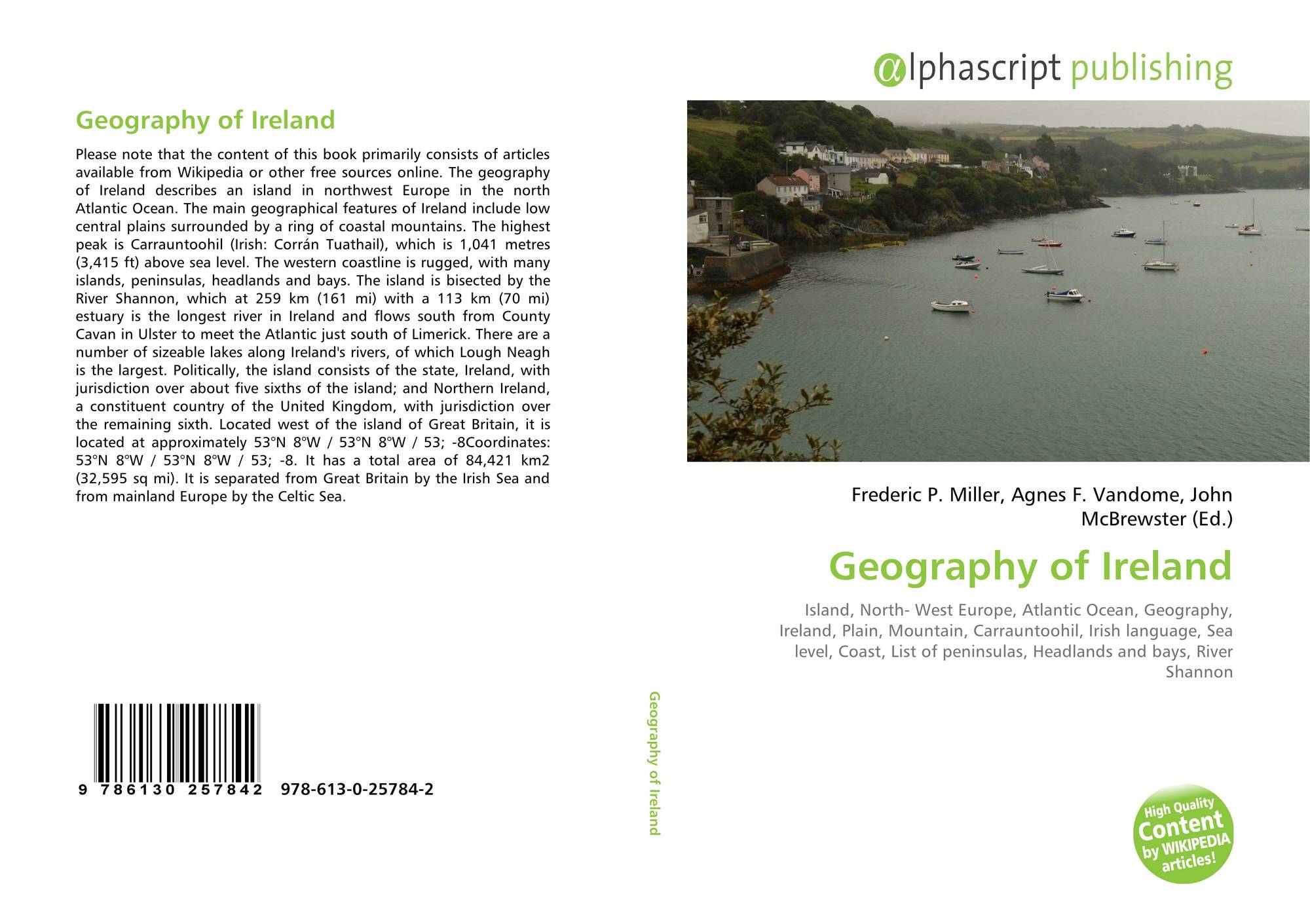 Geography of Ireland

Please note that the content of this book primarily consists of articles available from Wikipedia or other free sources online. The geography of Ireland describes an island in northwest Europe in the north Atlantic Ocean. The main geographical features of Ireland include low central plains surrounded by a ring of coastal mountains. The highest peak is Carrauntoohil (Irish: Corrán Tuathail), which is 1,041 metres (3,415 ft) above sea level. The western coastline is rugged, with many islands, peninsulas, headlands and bays. The island is bisected by the River Shannon, which at 259 km (161 mi) with a 113 km (70 mi) estuary is the longest river in Ireland and flows south from County Cavan in Ulster to meet the Atlantic just south of Limerick. There are a number of sizeable lakes along Ireland's rivers, of which Lough Neagh is the largest. Politically, the island consists of the state, Ireland, with jurisdiction over about five sixths of the island; and Northern Ireland, a constituent country of the United Kingdom, with jurisdiction over the remaining sixth. Located west of the island of Great Britain, it is located at approximately 53°N 8°W / 53°N 8°W / 53; -8Coordinates: 53°N 8°W / 53°N 8°W / 53; -8. It has a total area of 84,421 km2 (32,595 sq mi). It is separated from Great Britain by the Irish Sea and from mainland Europe by the Celtic Sea.

9 786130 257842 978-613-0-25784-2

Geography of Ireland

αlphascript publishing

Frederic P. Miller, Agnes F. Vandome, John McBrewster (Ed.)

Geography of Ireland

Island, North- West Europe, Atlantic Ocean, Geography, Ireland, Plain, Mountain, Carrauntoohil, Irish language, Sea level, Coast, List of peninsulas, Headlands and bays, River Shannon

High Quality Content by WIKIPEDIA articles!